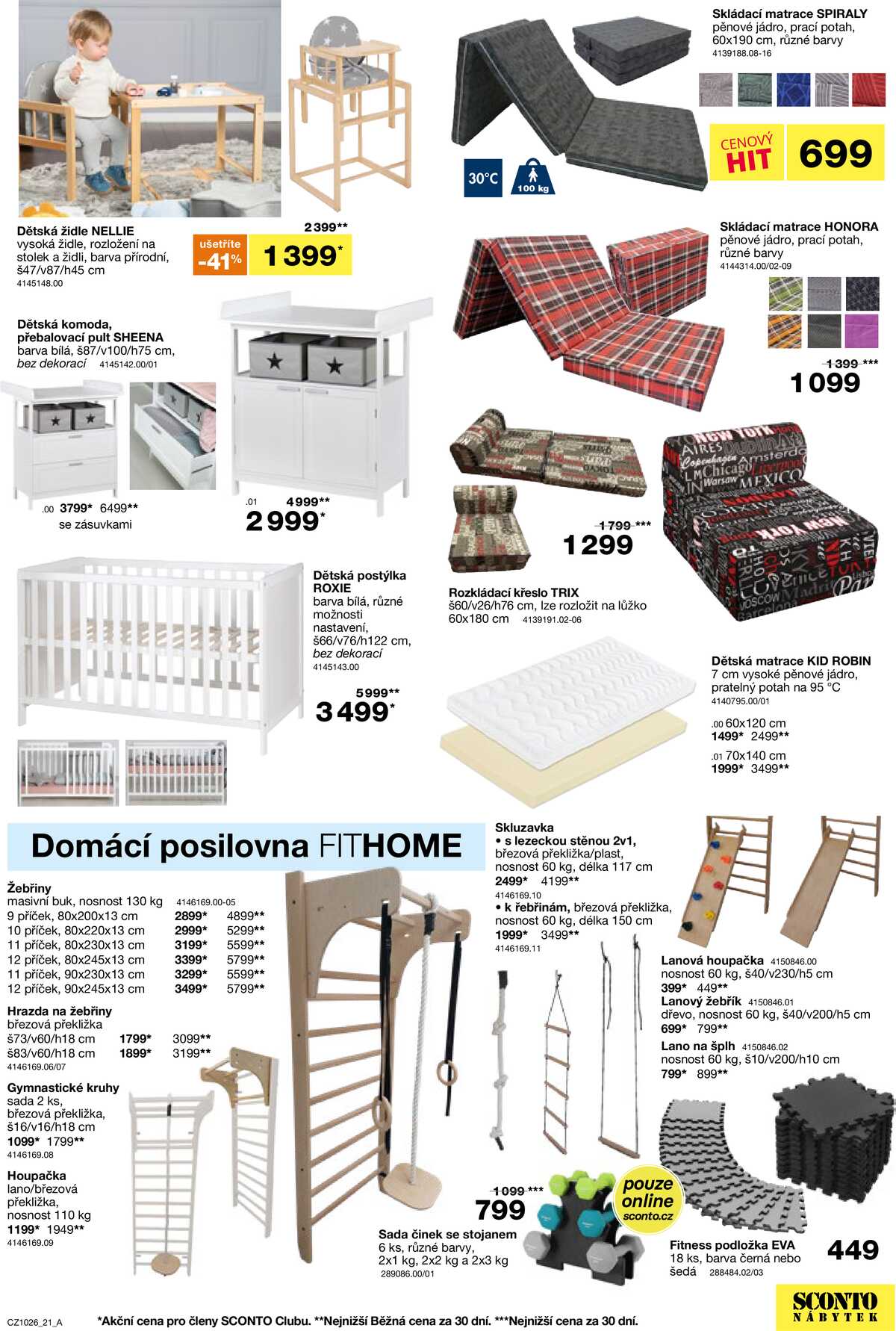 Skládací matrace SPIRALY
pěnové jádro, prací potah, 60x190 cm, různé barvy
4139188.08-16

30°C
100 kg

CENOVÝ HIT 699

Dětská židle NELLIE
vysoká židle, rozložení na stolek a židli, barva přírodní, š47/v87/h45 cm
4145148.00

ušetříte -41%
2 399**
1 399*

Skládací matrace HONORA
pěnové jádro, prací potah, různé barvy
4144314.00/02-09

1 399 ***
1 099

Dětská komoda, přebalovací pult SHEENA
barva bílá, š87/v100/h75 cm, bez dekorací 4145142.00/01

.00 3799* 6499**
se zásuvkami

.01 4 999**
2 999*

1 799 ***
1 299

Rozkládací křeslo TRIX
š60/v26/h76 cm, lze rozložit na lůžko 60x180 cm 4139191.02-06

Dětská postýlka ROXIE
barva bílá, různé možnosti nastavení, š66/v76/h122 cm, bez dekorací
4145143.00

5 999**
3 499*

Dětská matrace KID ROBIN
7 cm vysoké pěnové jádro, pratelný potah na 95 °C
4140795.00/01

.00 60x120 cm
1499* 2499**

.01 70x140 cm
1999* 3499**

Domácí posilovna FITHOME

Žebřiny
masivní buk, nosnost 130 kg 4146169.00-05
| | | |
|---|---|---|
| 9 příček, 80x200x13 cm | 2899* | 4899** |
| 10 příček, 80x220x13 cm | 2999* | 5299** |
| 11 příček, 80x230x13 cm | 3199* | 5599** |
| 12 příček, 80x245x13 cm | 3399* | 5799** |
| 11 příček, 90x230x13 cm | 3299* | 5599** |
| 12 příček, 90x245x13 cm | 3499* | 5799** |

Hrazda na žebřiny
březová překližka
| | | |
|---|---|---|
| š73/v60/h18 cm | 1799* | 3099** |
| š83/v60/h18 cm | 1899* | 3199** |
4146169.06/07

Gymnastické kruhy
sada 2 ks, březová překližka, š16/v16/h18 cm
1099* 1799**
4146169.08

Houpačka
lano/březová překližka, nosnost 110 kg
1199* 1949**
4146169.09

Skluzavka
• s lezeckou stěnou 2v1, březová překližka/plast, nosnost 60 kg, délka 117 cm
2499* 4199**
4146169.10
• k řebřinám, březová překližka, nosnost 60 kg, délka 150 cm
1999* 3499**
4146169.11

Lanová houpačka 4150846.00
nosnost 60 kg, š40/v230/h5 cm
399* 449**
Lanový žebřík 4150846.01
dřevo, nosnost 60 kg, š40/v200/h5 cm
699* 799**
Lano na šplh 4150846.02
nosnost 60 kg, š10/v200/h10 cm
799* 899**

1 099 ***
799
pouze online sconto.cz

Sada činek se stojanem
6 ks, různé barvy, 2x1 kg, 2x2 kg a 2x3 kg
289086.00/01

Fitness podložka EVA
18 ks, barva černá nebo šedá 288484.02/03
449

SCONTO NÁBYTEK

CZ1026_21_A *Akční cena pro členy SCONTO Clubu. **Nejnižší Běžná cena za 30 dní. ***Nejnižší cena za 30 dní.